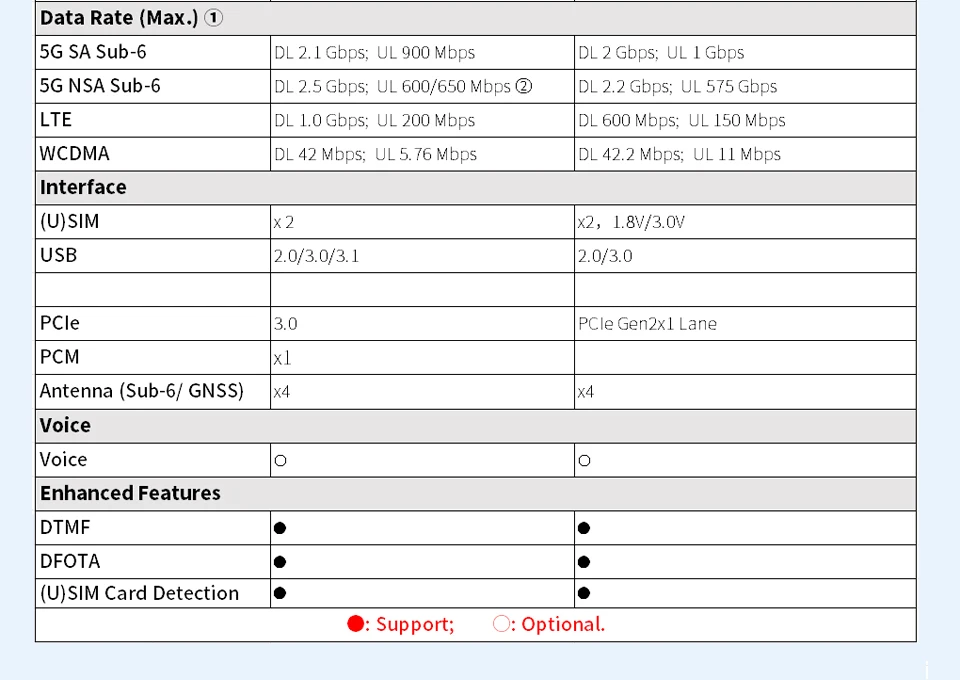 | Data Rate (Max.) ① | | |
|---|---|---|
| 5G SA Sub-6 | DL 2.1 Gbps; UL 900 Mbps | DL 2 Gbps; UL 1 Gbps |
| 5G NSA Sub-6 | DL 2.5 Gbps; UL 600/650 Mbps ② | DL 2.2 Gbps; UL 575 Gbps |
| LTE | DL 1.0 Gbps; UL 200 Mbps | DL 600 Mbps; UL 150 Mbps |
| WCDMA | DL 42 Mbps; UL 5.76 Mbps | DL 42.2 Mbps; UL 11 Mbps |
| Interface | | |
| (U)SIM | x 2 | x2, 1.8V/3.0V |
| USB | 2.0/3.0/3.1 | 2.0/3.0 |
| | | |
| PCIe | 3.0 | PCIe Gen2x1 Lane |
| PCM | x1 | |
| Antenna (Sub-6/ GNSS) | x4 | x4 |
| Voice | | |
| Voice | ○ | ○ |
| Enhanced Features | | |
| DTMF | ● | ● |
| DFOTA | ● | ● |
| (U)SIM Card Detection | ● | ● |
| ●: Support; ○: Optional. | | |